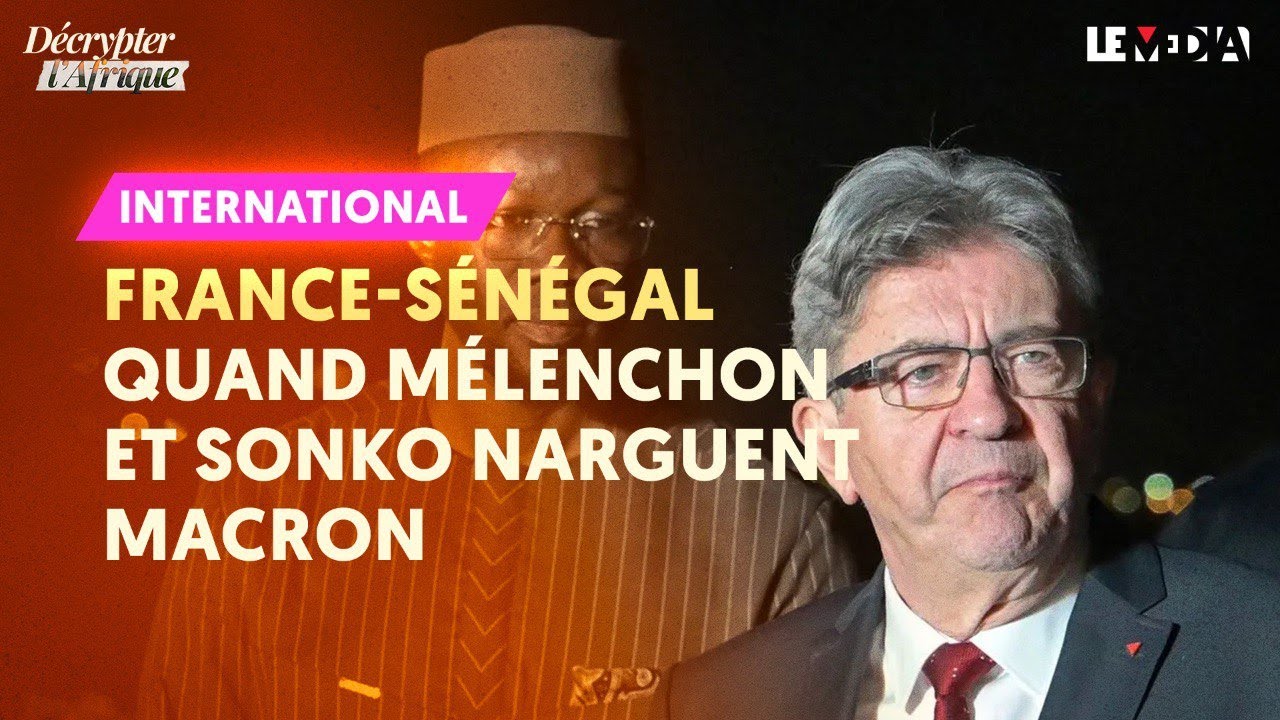 Décrypter l'Afrique

LE MEDIA

INTERNATIONAL

FRANCE-SÉNÉGAL QUAND MÉLENCHON ET SONKO NARGUENT MACRON